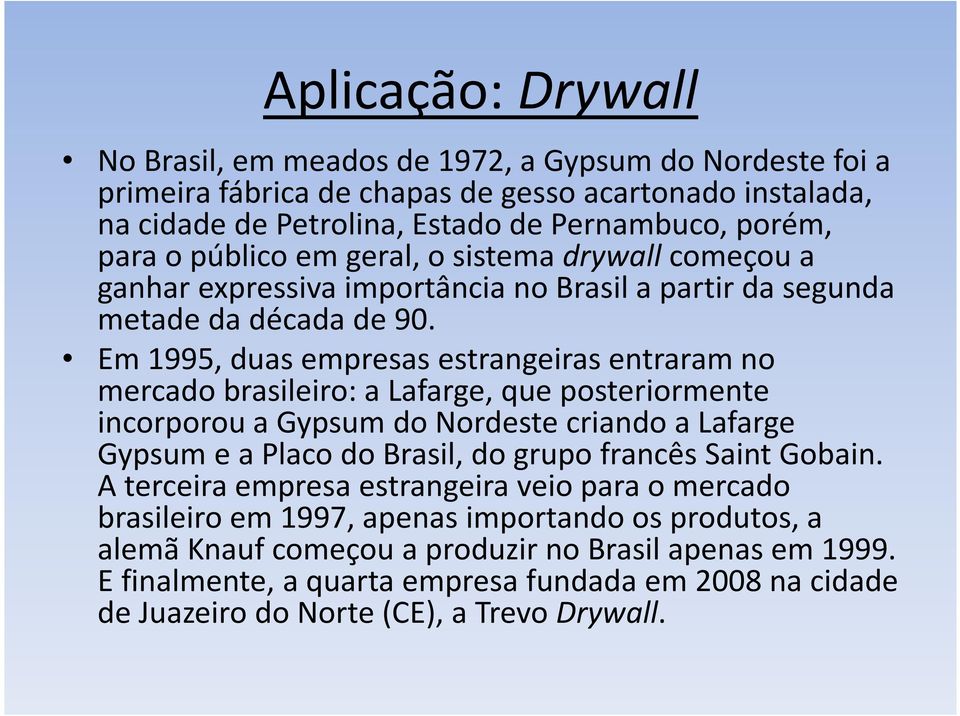 Aplicação: Drywall

• No Brasil, em meados de 1972, a Gypsum do Nordeste foi a primeira fábrica de chapas de gesso acartonado instalada, na cidade de Petrolina, Estado de Pernambuco, porém, para o público em geral, o sistema drywall começou a ganhar expressiva importância no Brasil a partir da segunda metade da década de 90.

• Em 1995, duas empresas estrangeiras entraram no mercado brasileiro: a Lafarge, que posteriormente incorporou a Gypsum do Nordeste criando a Lafarge Gypsum e a Placo do Brasil, do grupo francês Saint Gobain. A terceira empresa estrangeira veio para o mercado brasileiro em 1997, apenas importando os produtos, a alemã Knauf começou a produzir no Brasil apenas em 1999. E finalmente, a quarta empresa fundada em 2008 na cidade de Juazeiro do Norte (CE), a Trevo Drywall.